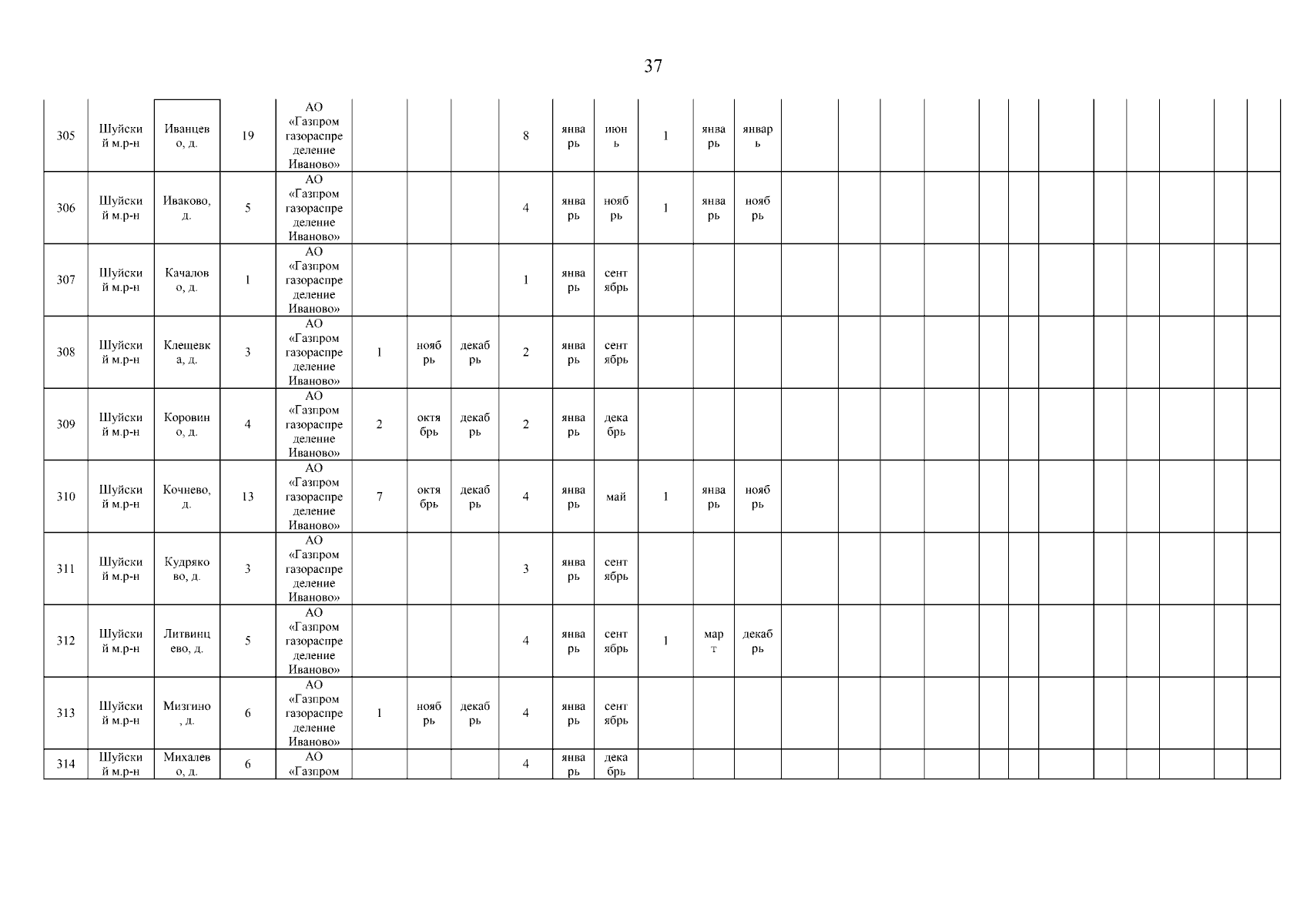 37

| 305 | Шуйский м.р-н | Иванцево, д. | 19 | АО «Газпром газораспределение Иваново» | | | | 8 | январь | июнь | 1 | январь | январь | | | | | | | | | | | |
|---|---|---|---|---|---|---|---|---|---|---|---|---|---|---|---|---|---|---|---|---|---|---|---|---|
| 306 | Шуйский м.р-н | Иваково, д. | 5 | АО «Газпром газораспределение Иваново» | | | | 4 | январь | ноябрь | 1 | январь | ноябрь | | | | | | | | | | | |
| 307 | Шуйский м.р-н | Качалово, д. | 1 | АО «Газпром газораспределение Иваново» | | | | 1 | январь | сентябрь | | | | | | | | | | | | | | |
| 308 | Шуйский м.р-н | Клещевка, д. | 3 | АО «Газпром газораспределение Иваново» | 1 | ноябрь | декабрь | 2 | январь | сентябрь | | | | | | | | | | | | | | |
| 309 | Шуйский м.р-н | Коровино, д. | 4 | АО «Газпром газораспределение Иваново» | 2 | октябрь | декабрь | 2 | январь | декабрь | | | | | | | | | | | | | | |
| 310 | Шуйский м.р-н | Кочнево, д. | 13 | АО «Газпром газораспределение Иваново» | 7 | октябрь | декабрь | 4 | январь | май | 1 | январь | ноябрь | | | | | | | | | | | |
| 311 | Шуйский м.р-н | Кудряково, д. | 3 | АО «Газпром газораспределение Иваново» | | | | 3 | январь | сентябрь | | | | | | | | | | | | | | |
| 312 | Шуйский м.р-н | Литвинцево, д. | 5 | АО «Газпром газораспределение Иваново» | | | | 4 | январь | сентябрь | 1 | март | декабрь | | | | | | | | | | | |
| 313 | Шуйский м.р-н | Мизгино, д. | 6 | АО «Газпром газораспределение Иваново» | 1 | ноябрь | декабрь | 4 | январь | сентябрь | | | | | | | | | | | | | | |
| 314 | Шуйский м.р-н | Михалево, д. | 6 | АО «Газпром | | | | 4 | январь | декабрь | | | | | | | | | | | | | | |